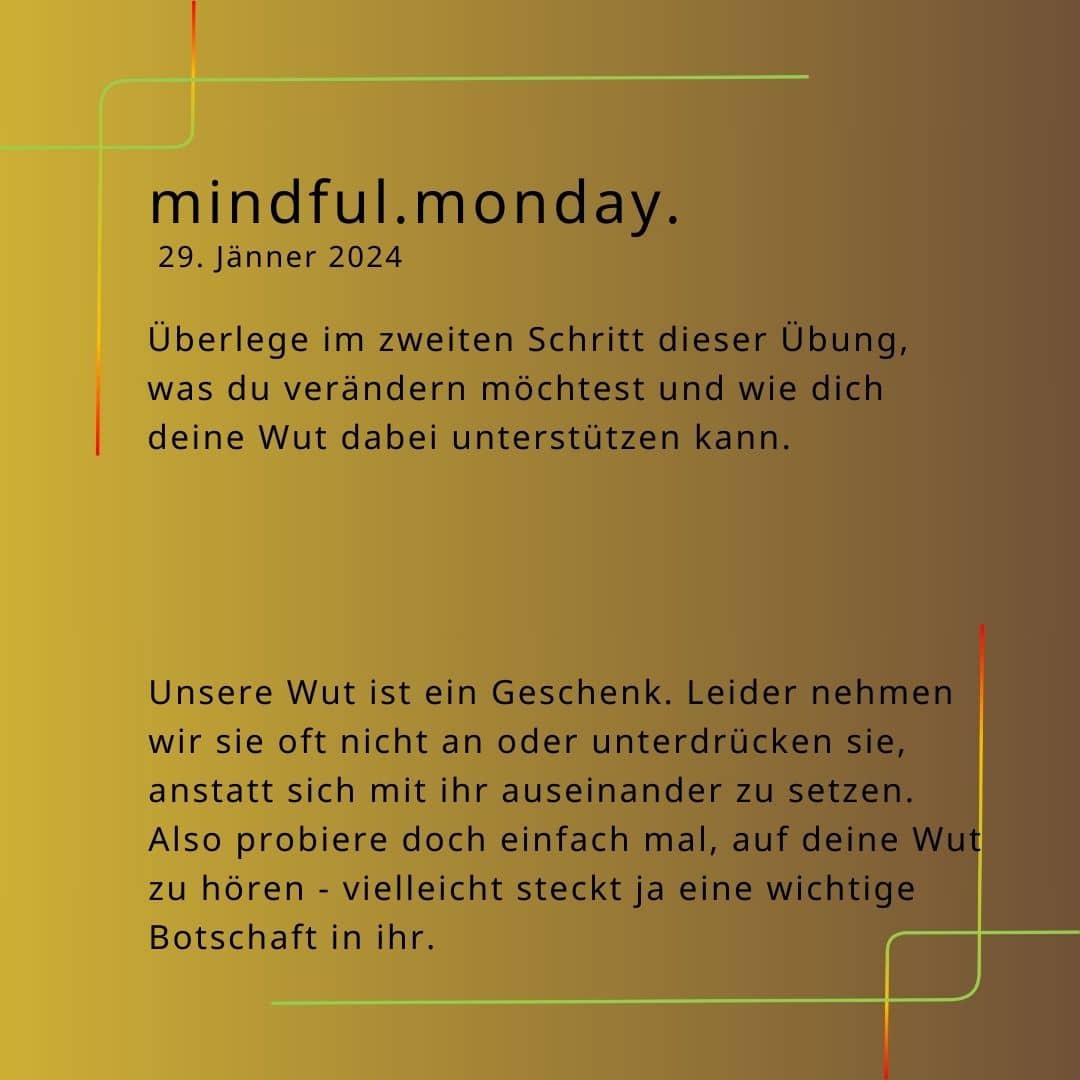 mindful.monday.
29. Jänner 2024

Überlege im zweiten Schritt dieser Übung, was du verändern möchtest und wie dich deine Wut dabei unterstützen kann.

Unsere Wut ist ein Geschenk. Leider nehmen wir sie oft nicht an oder unterdrücken sie, anstatt sich mit ihr auseinander zu setzen. Also probiere doch einfach mal, auf deine Wut zu hören - vielleicht steckt ja eine wichtige Botschaft in ihr.